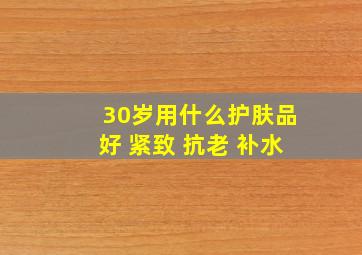 30岁用什么护肤品好 紧致 抗老 补水